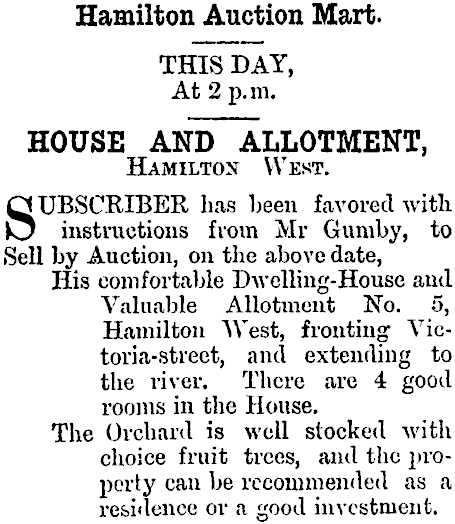 Hamilton Auction Mart.

THIS DAY,
At 2 p.m.

HOUSE AND ALLOTMENT,
HAMILTON WEST.

SUBSCRIBER has been favored with instructions from Mr Gumby, to Sell by Auction, on the above date,

His comfortable Dwelling-House and Valuable Allotment No. 5, Hamilton West, fronting Victoria-street, and extending to the river. There are 4 good rooms in the House.

The Orchard is well stocked with choice fruit trees, and the property can be recommended as a residence or a good investment.